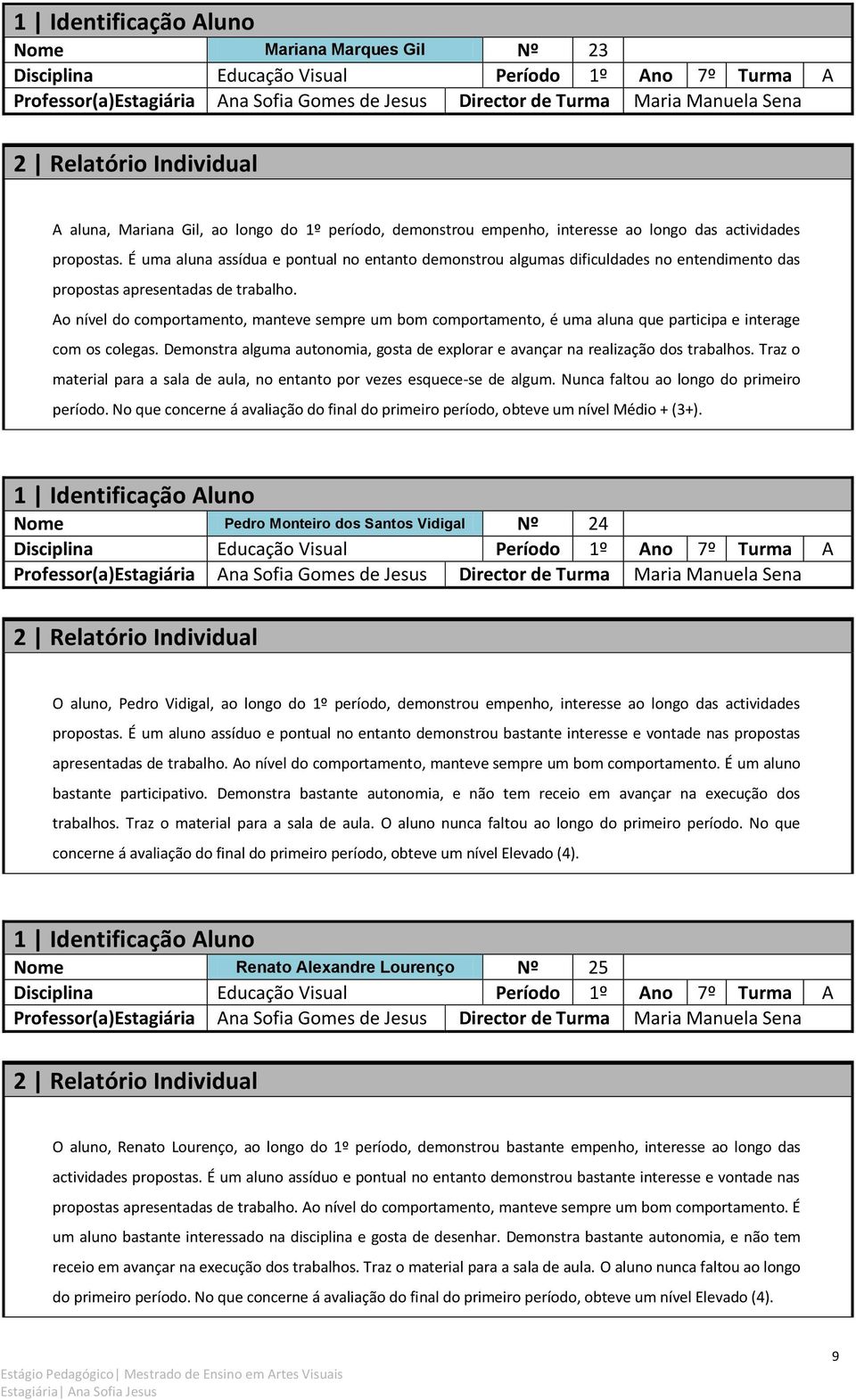 1 | Identificação Aluno

| Nome | Mariana Marques Gil | Nº | 23 | | | | |
|---|---|---|---|---|---|---|---|
| Disciplina | Educação Visual | Período | 1º | Ano | 7º | Turma | A |
| Professor(a)Estagiária | Ana Sofia Gomes de Jesus | Director de Turma | Maria Manuela Sena | | | | |

2 | Relatório Individual

A aluna, Mariana Gil, ao longo do 1º período, demonstrou empenho, interesse ao longo das actividades propostas. É uma aluna assídua e pontual no entanto demonstrou algumas dificuldades no entendimento das propostas apresentadas de trabalho.
Ao nível do comportamento, manteve sempre um bom comportamento, é uma aluna que participa e interage com os colegas. Demonstra alguma autonomia, gosta de explorar e avançar na realização dos trabalhos. Traz o material para a sala de aula, no entanto por vezes esquece-se de algum. Nunca faltou ao longo do primeiro período. No que concerne á avaliação do final do primeiro período, obteve um nível Médio + (3+).

1 | Identificação Aluno

| Nome | Pedro Monteiro dos Santos Vidigal | Nº | 24 | | | | |
|---|---|---|---|---|---|---|---|
| Disciplina | Educação Visual | Período | 1º | Ano | 7º | Turma | A |
| Professor(a)Estagiária | Ana Sofia Gomes de Jesus | Director de Turma | Maria Manuela Sena | | | | |

2 | Relatório Individual

O aluno, Pedro Vidigal, ao longo do 1º período, demonstrou empenho, interesse ao longo das actividades propostas. É um aluno assíduo e pontual no entanto demonstrou bastante interesse e vontade nas propostas apresentadas de trabalho. Ao nível do comportamento, manteve sempre um bom comportamento. É um aluno bastante participativo. Demonstra bastante autonomia, e não tem receio em avançar na execução dos trabalhos. Traz o material para a sala de aula. O aluno nunca faltou ao longo do primeiro período. No que concerne á avaliação do final do primeiro período, obteve um nível Elevado (4).

1 | Identificação Aluno

| Nome | Renato Alexandre Lourenço | Nº | 25 | | | | |
|---|---|---|---|---|---|---|---|
| Disciplina | Educação Visual | Período | 1º | Ano | 7º | Turma | A |
| Professor(a)Estagiária | Ana Sofia Gomes de Jesus | Director de Turma | Maria Manuela Sena | | | | |

2 | Relatório Individual

O aluno, Renato Lourenço, ao longo do 1º período, demonstrou bastante empenho, interesse ao longo das actividades propostas. É um aluno assíduo e pontual no entanto demonstrou bastante interesse e vontade nas propostas apresentadas de trabalho. Ao nível do comportamento, manteve sempre um bom comportamento. É um aluno bastante interessado na disciplina e gosta de desenhar. Demonstra bastante autonomia, e não tem receio em avançar na execução dos trabalhos. Traz o material para a sala de aula. O aluno nunca faltou ao longo do primeiro período. No que concerne á avaliação do final do primeiro período, obteve um nível Elevado (4).

9

Estágio Pedagógico| Mestrado de Ensino em Artes Visuais
Estagiária| Ana Sofia Jesus